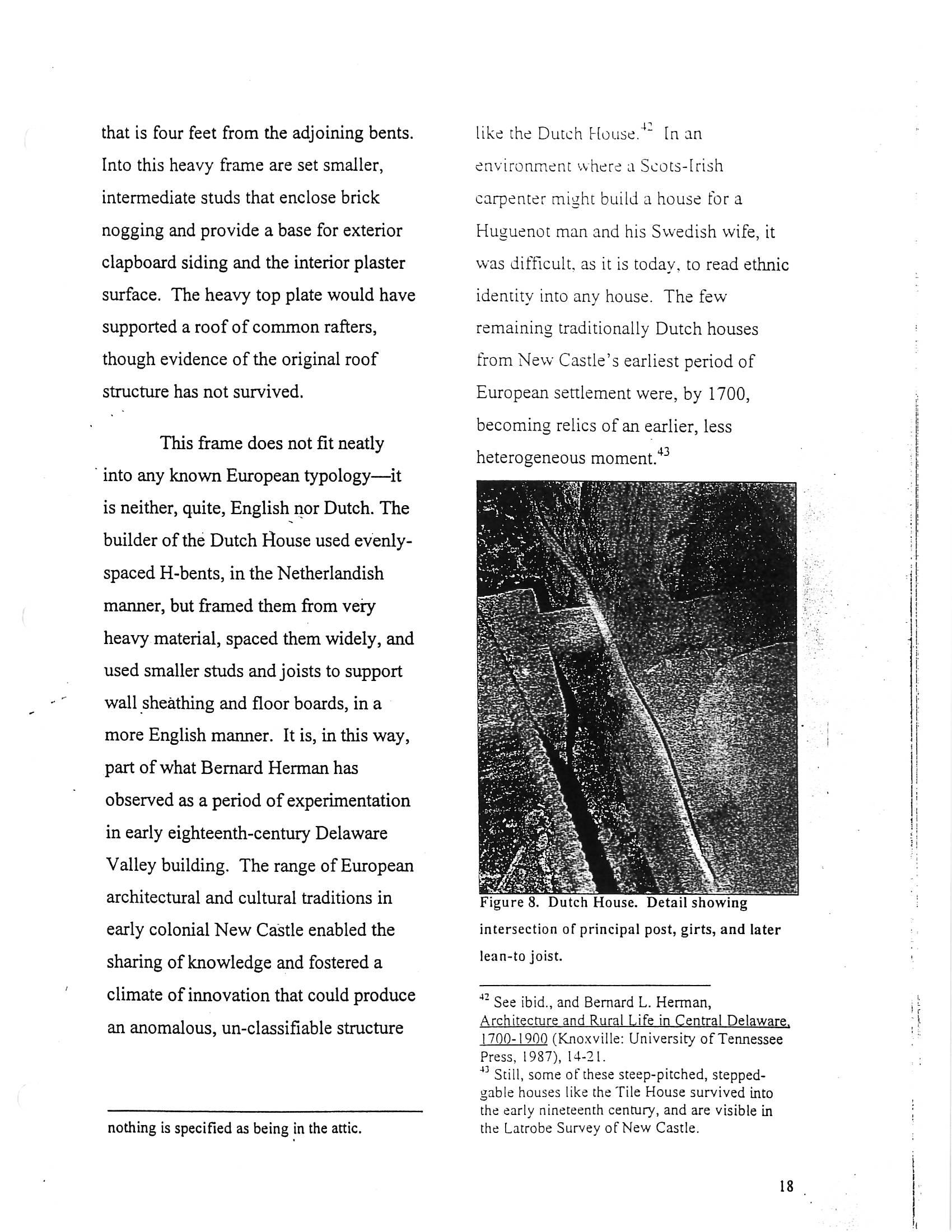 that is four feet from the adjoining bents. Into this heavy frame are set smaller, intermediate studs that enclose brick nogging and provide a base for exterior clapboard siding and the interior plaster surface. The heavy top plate would have supported a roof of common rafters, though evidence of the original roof structure has not survived.

This frame does not fit neatly into any known European typology—it is neither, quite, English nor Dutch. The builder of the Dutch House used evenly-spaced H-bents, in the Netherlandish manner, but framed them from very heavy material, spaced them widely, and used smaller studs and joists to support wall sheathing and floor boards, in a more English manner. It is, in this way, part of what Bernard Herman has observed as a period of experimentation in early eighteenth-century Delaware Valley building. The range of European architectural and cultural traditions in early colonial New Castle enabled the sharing of knowledge and fostered a climate of innovation that could produce an anomalous, un-classifiable structure

nothing is specified as being in the attic.

like the Dutch House.$^{42}$ In an environment where a Scots-Irish carpenter might build a house for a Huguenot man and his Swedish wife, it was difficult, as it is today, to read ethnic identity into any house. The few remaining traditionally Dutch houses from New Castle's earliest period of European settlement were, by 1700, becoming relics of an earlier, less heterogeneous moment.$^{43}$

Figure 8. Dutch House. Detail showing intersection of principal post, girts, and later lean-to joist.

$^{42}$ See ibid., and Bernard L. Herman, Architecture and Rural Life in Central Delaware, 1700-1900 (Knoxville: University of Tennessee Press, 1987), 14-21.
$^{43}$ Still, some of these steep-pitched, stepped-gable houses like the Tile House survived into the early nineteenth century, and are visible in the Latrobe Survey of New Castle.

18